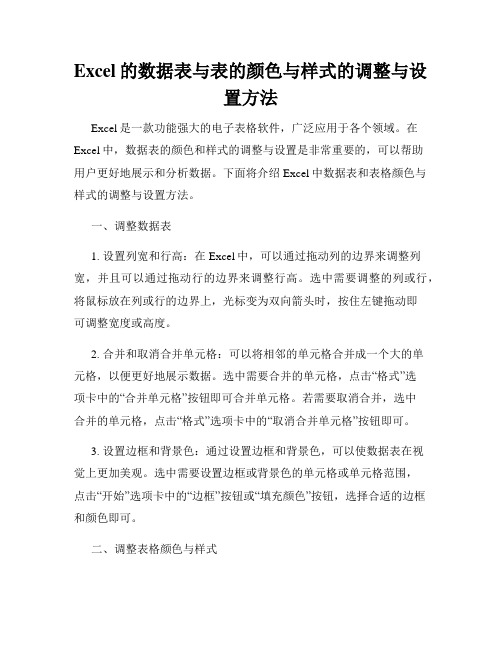 Excel 的数据表与表的颜色与样式的调整与设置方法

Excel 是一款功能强大的电子表格软件，广泛应用于各个领域。在 Excel 中，数据表的颜色和样式的调整与设置是非常重要的，可以帮助用户更好地展示和分析数据。下面将介绍 Excel 中数据表和表格颜色与样式的调整与设置方法。

一、调整数据表

1. 设置列宽和行高：在 Excel 中，可以通过拖动列的边界来调整列宽，并且可以通过拖动行的边界来调整行高。选中需要调整的列或行，将鼠标放在列或行的边界上，光标变为双向箭头时，按住左键拖动即可调整宽度或高度。

2. 合并和取消合并单元格：可以将相邻的单元格合并成一个大的单元格，以便更好地展示数据。选中需要合并的单元格，点击“格式”选项卡中的“合并单元格”按钮即可合并单元格。若需要取消合并，选中合并的单元格，点击“格式”选项卡中的“取消合并单元格”按钮即可。

3. 设置边框和背景色：通过设置边框和背景色，可以使数据表在视觉上更加美观。选中需要设置边框或背景色的单元格或单元格范围，点击“开始”选项卡中的“边框”按钮或“填充颜色”按钮，选择合适的边框和颜色即可。

二、调整表格颜色与样式